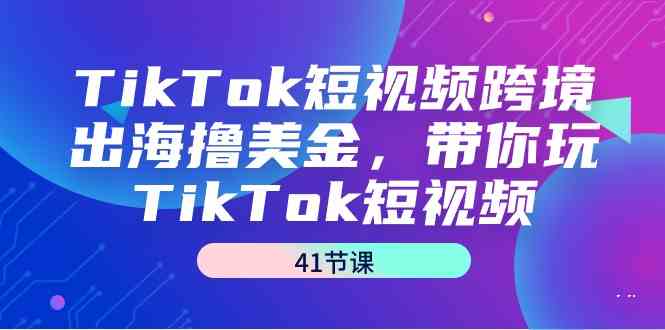 TikTok短视频跨境出海撸美金，带你玩TikTok短视频

41节课